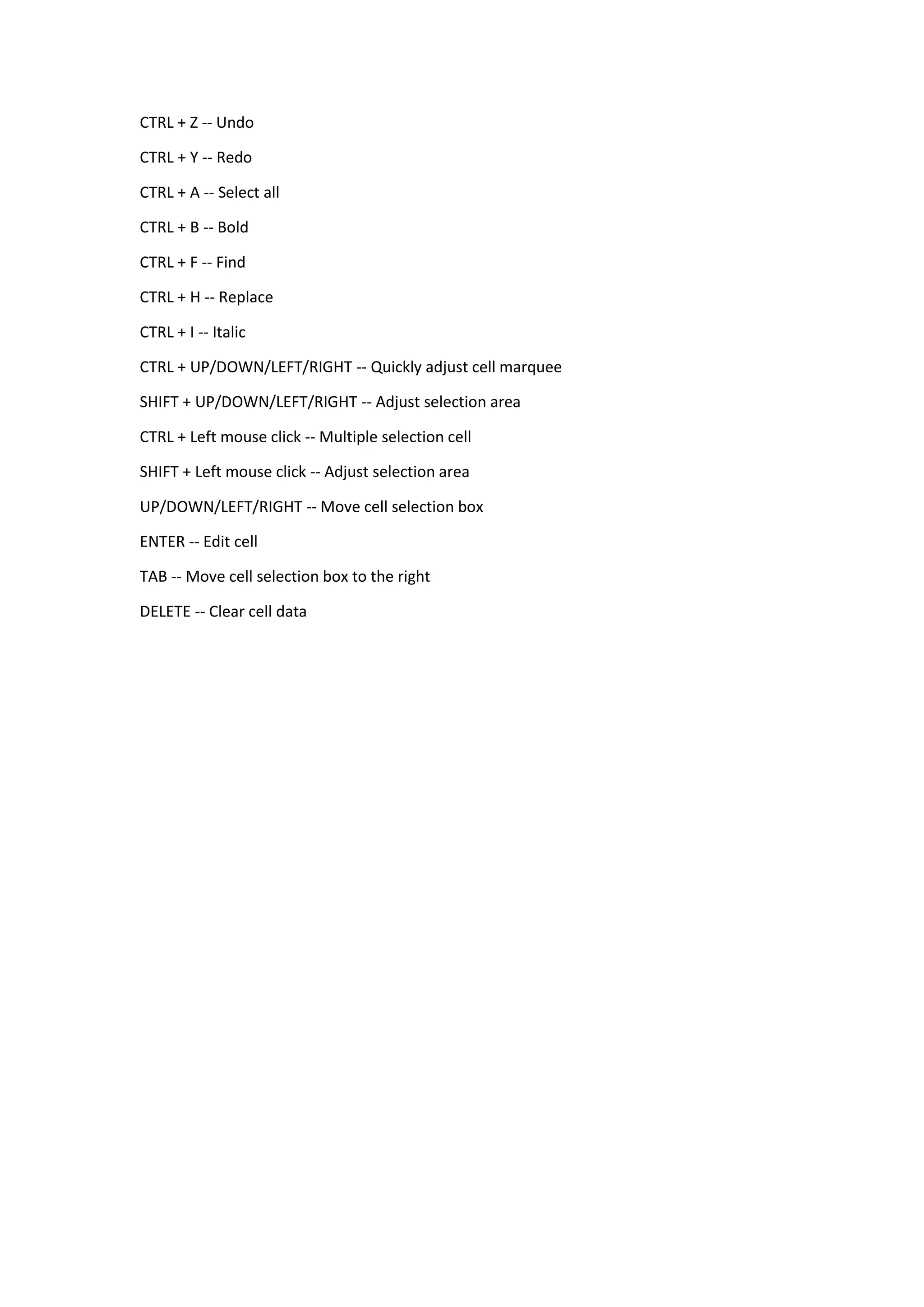 CTRL + Z -- Undo

CTRL + Y -- Redo

CTRL + A -- Select all

CTRL + B -- Bold

CTRL + F -- Find

CTRL + H -- Replace

CTRL + I -- Italic

CTRL + UP/DOWN/LEFT/RIGHT -- Quickly adjust cell marquee

SHIFT + UP/DOWN/LEFT/RIGHT -- Adjust selection area

CTRL + Left mouse click -- Multiple selection cell

SHIFT + Left mouse click -- Adjust selection area

UP/DOWN/LEFT/RIGHT -- Move cell selection box

ENTER -- Edit cell

TAB -- Move cell selection box to the right

DELETE -- Clear cell data